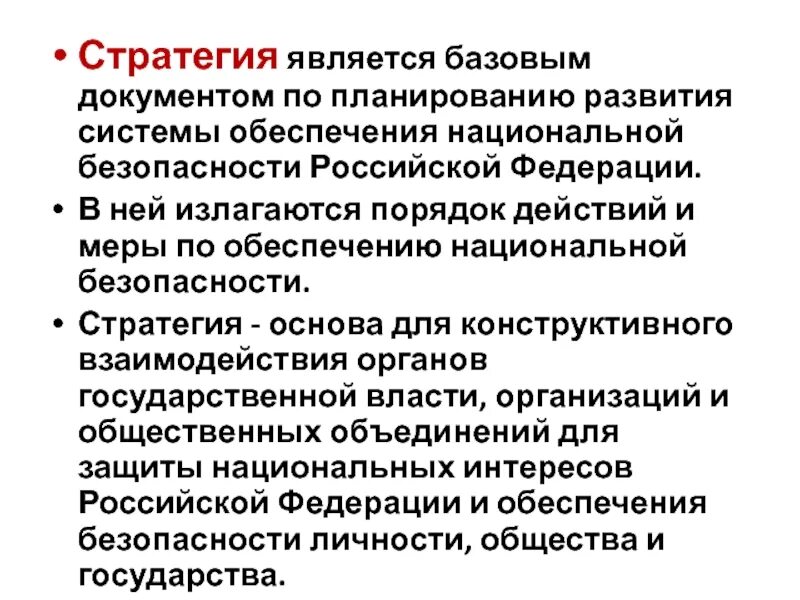 • Стратегия является базовым документом по планированию развития системы обеспечения национальной безопасности Российской Федерации.

• В ней излагаются порядок действий и меры по обеспечению национальной безопасности.

• Стратегия - основа для конструктивного взаимодействия органов государственной власти, организаций и общественных объединений для защиты национальных интересов Российской Федерации и обеспечения безопасности личности, общества и государства.